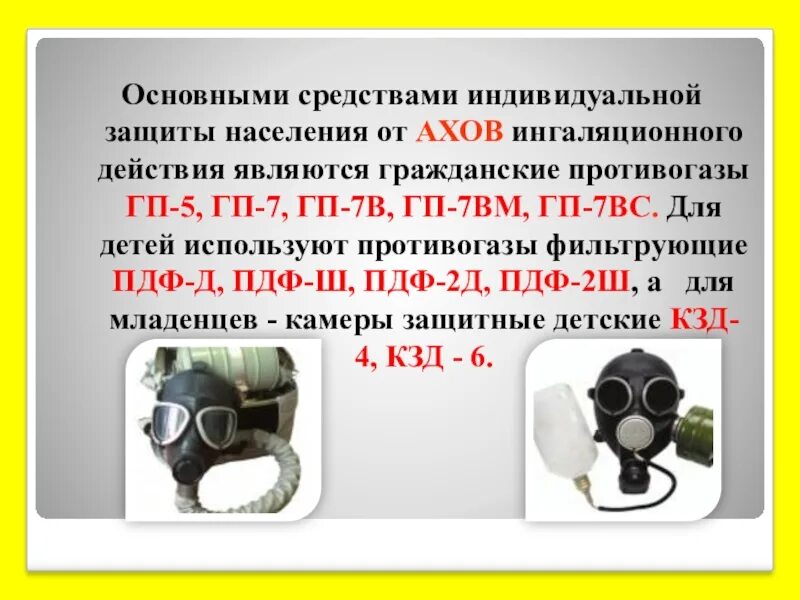 Основными средствами индивидуальной защиты населения от АХОВ ингаляционного действия являются гражданские противогазы ГП-5, ГП-7, ГП-7В, ГП-7ВМ, ГП-7ВС. Для детей используют противогазы фильтрующие ПДФ-Д, ПДФ-Ш, ПДФ-2Д, ПДФ-2Ш, а для младенцев - камеры защитные детские КЗД-4, КЗД - 6.